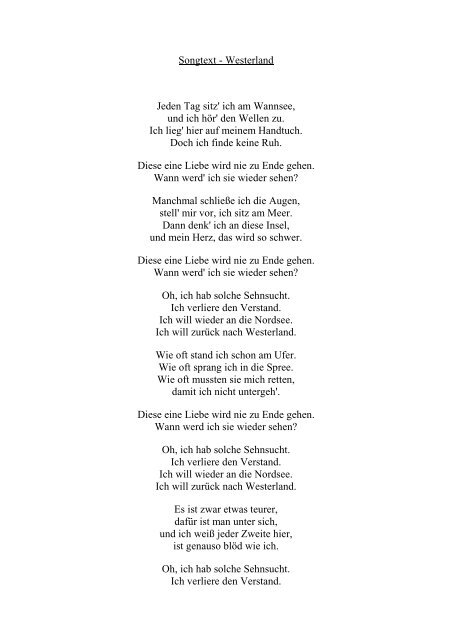 Songtext - Westerland

Jeden Tag sitz' ich am Wannsee,
und ich hör' den Wellen zu.
Ich lieg' hier auf meinem Handtuch.
Doch ich finde keine Ruh.

Diese eine Liebe wird nie zu Ende gehen.
Wann werd' ich sie wieder sehen?

Manchmal schließe ich die Augen,
stell' mir vor, ich sitz am Meer.
Dann denk' ich an diese Insel,
und mein Herz, das wird so schwer.

Diese eine Liebe wird nie zu Ende gehen.
Wann werd' ich sie wieder sehen?

Oh, ich hab solche Sehnsucht.
Ich verliere den Verstand.
Ich will wieder an die Nordsee.
Ich will zurück nach Westerland.

Wie oft stand ich schon am Ufer.
Wie oft sprang ich in die Spree.
Wie oft mussten sie mich retten,
damit ich nicht untergeh'.

Diese eine Liebe wird nie zu Ende gehen.
Wann werd ich sie wieder sehen?

Oh, ich hab solche Sehnsucht.
Ich verliere den Verstand.
Ich will wieder an die Nordsee.
Ich will zurück nach Westerland.

Es ist zwar etwas teurer,
dafür ist man unter sich,
und ich weiß jeder Zweite hier,
ist genauso blöd wie ich.

Oh, ich hab solche Sehnsucht.
Ich verliere den Verstand.